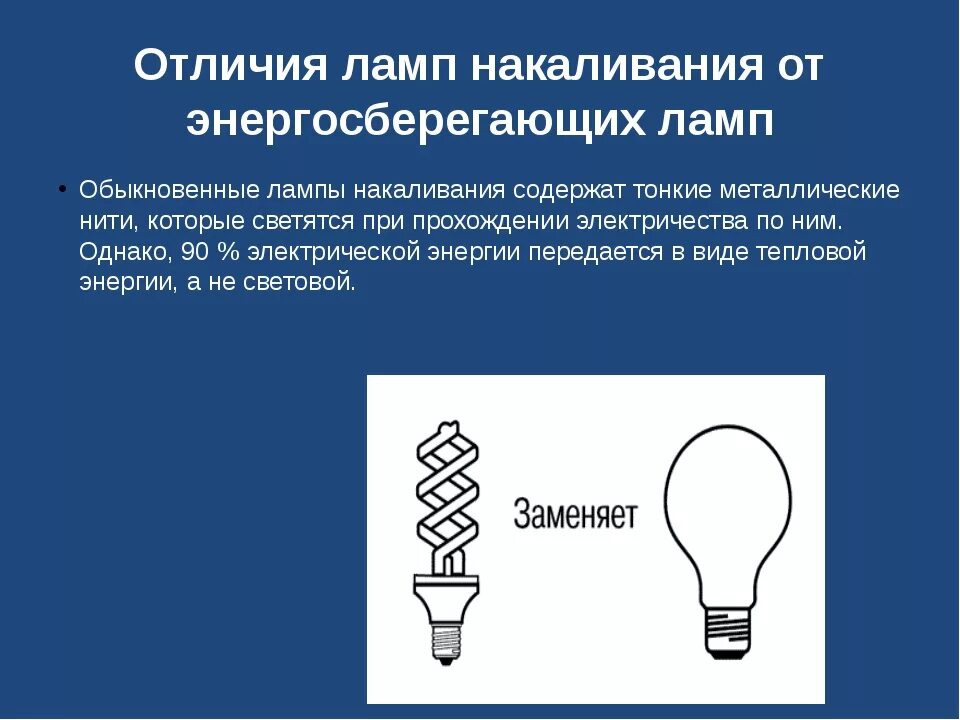 Отличия ламп накаливания от энергосберегающих ламп

• Обыкновенные лампы накаливания содержат тонкие металлические нити, которые светятся при прохождении электричества по ним. Однако, 90 % электрической энергии передается в виде тепловой энергии, а не световой.

Заменяет